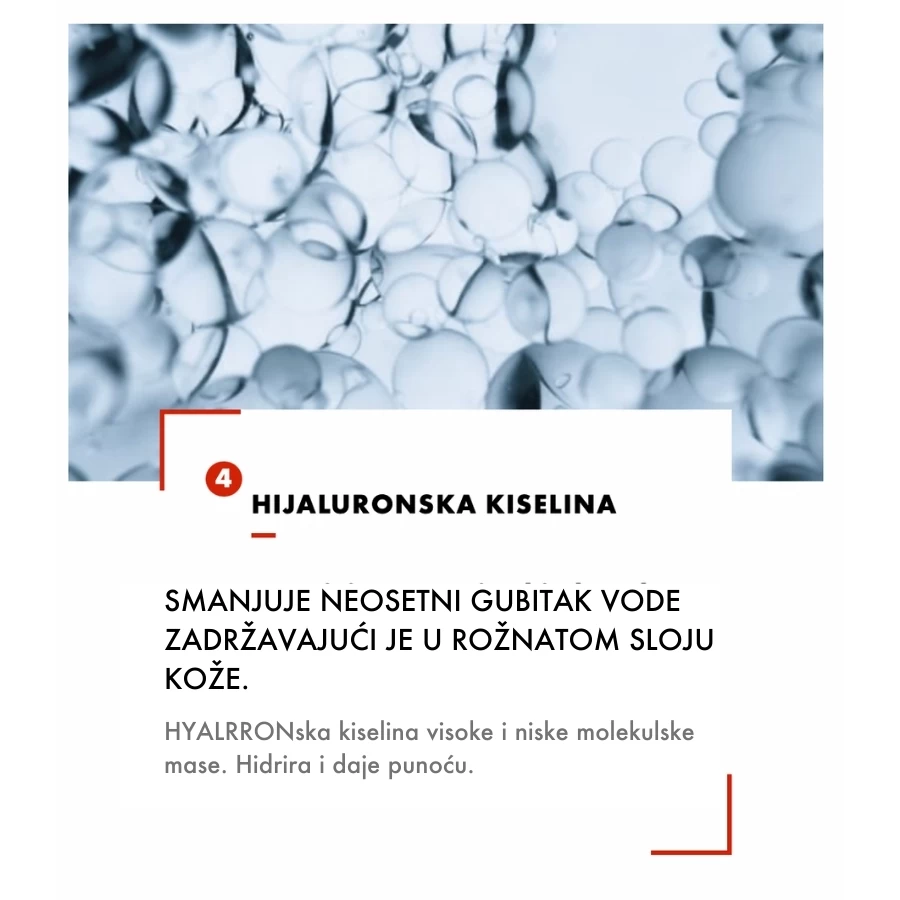 4

HIJALURONSKA KISELINA

SMANJUJE NEOSETNI GUBITAK VODE ZADRŽAVAJUĆI JE U ROŽNATOM SLOJU KOŽE.

HYALRRONska kiselina visoke i niske molekulske mase. Hidrira i daje punoću.